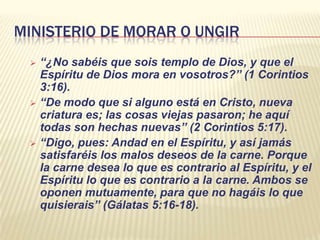 MINISTERIO DE MORAR O UNGIR

“¿No sabéis que sois templo de Dios, y que el Espíritu de Dios mora en vosotros?” (1 Corintios 3:16).

“De modo que si alguno está en Cristo, nueva criatura es; las cosas viejas pasaron; he aquí todas son hechas nuevas” (2 Corintios 5:17).

“Digo, pues: Andad en el Espíritu, y así jamás satisfaréis los malos deseos de la carne. Porque la carne desea lo que es contrario al Espíritu, y el Espíritu lo que es contrario a la carne. Ambos se oponen mutuamente, para que no hagáis lo que quisierais” (Gálatas 5:16-18).